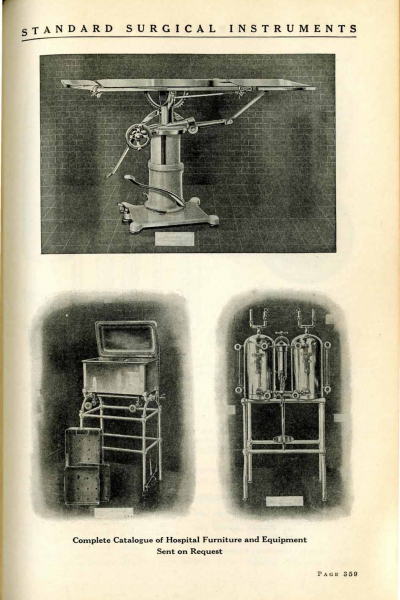 STANDARD SURGICAL INSTRUMENTS

Complete Catalogue of Hospital Furniture and Equipment
Sent on Request

PAGE 359